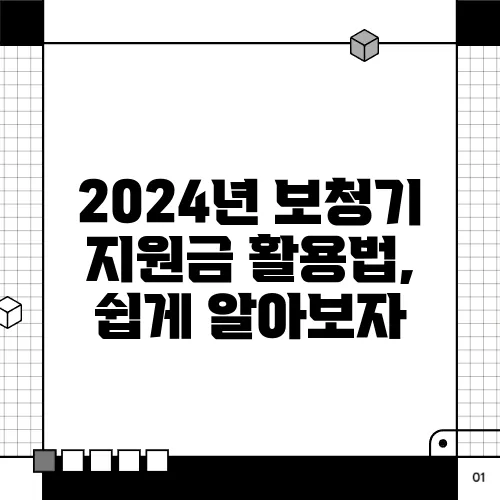 2024년 보청기 지원금 활용법, 쉽게 알아보자

01